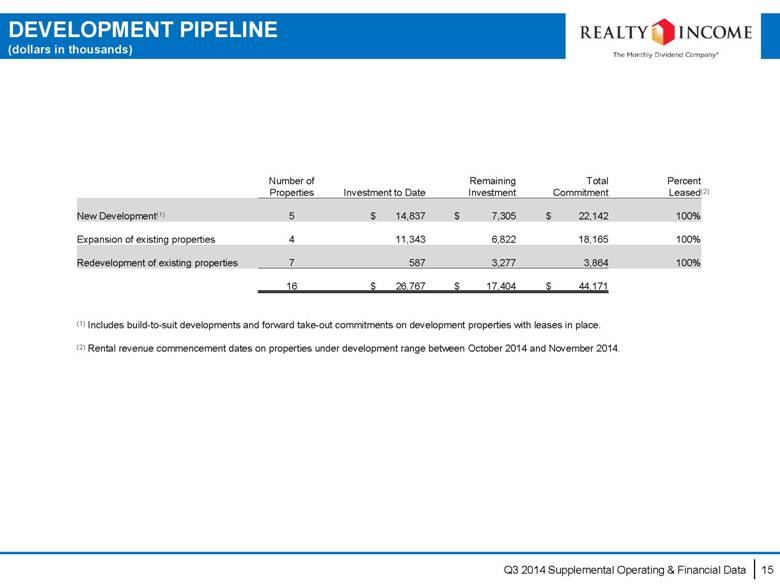 DEVELOPMENT PIPELINE
(dollars in thousands)

REALTY INCOME
The Monthly Dividend Company®

| | Number of Properties | Investment to Date | Remaining Investment | Total Commitment | Percent Leased$^{(2)}$ |
|---|---|---|---|---|---|
| New Development$^{(1)}$ | 5 | \$ 14,837 | \$ 7,305 | \$ 22,142 | 100% |
| Expansion of existing properties | 4 | 11,343 | 6,822 | 18,165 | 100% |
| Redevelopment of existing properties | 7 | 587 | 3,277 | 3,864 | 100% |
| | 16 | \$ 26,767 | \$ 17,404 | \$ 44,171 | |

$^{(1)}$ Includes build-to-suit developments and forward take-out commitments on development properties with leases in place.

$^{(2)}$ Rental revenue commencement dates on properties under development range between October 2014 and November 2014.

Q3 2014 Supplemental Operating & Financial Data 15